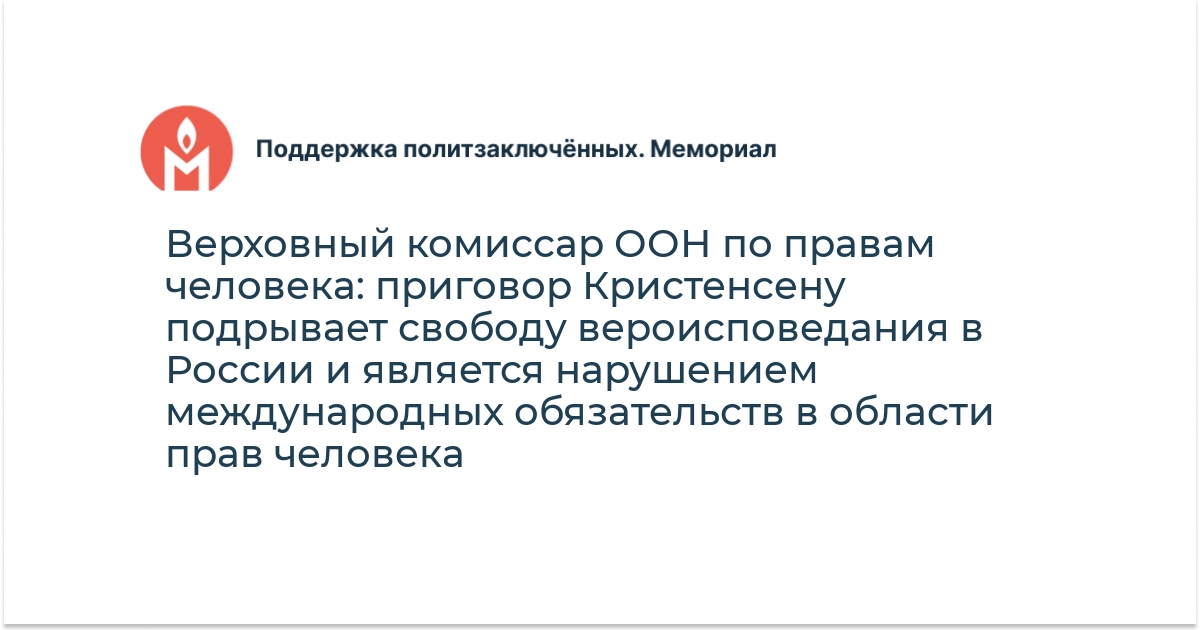 Поддержка политзаключённых. Мемориал

Верховный комиссар ООН по правам человека: приговор Кристенсену подрывает свободу вероисповедания в России и является нарушением международных обязательств в области прав человека